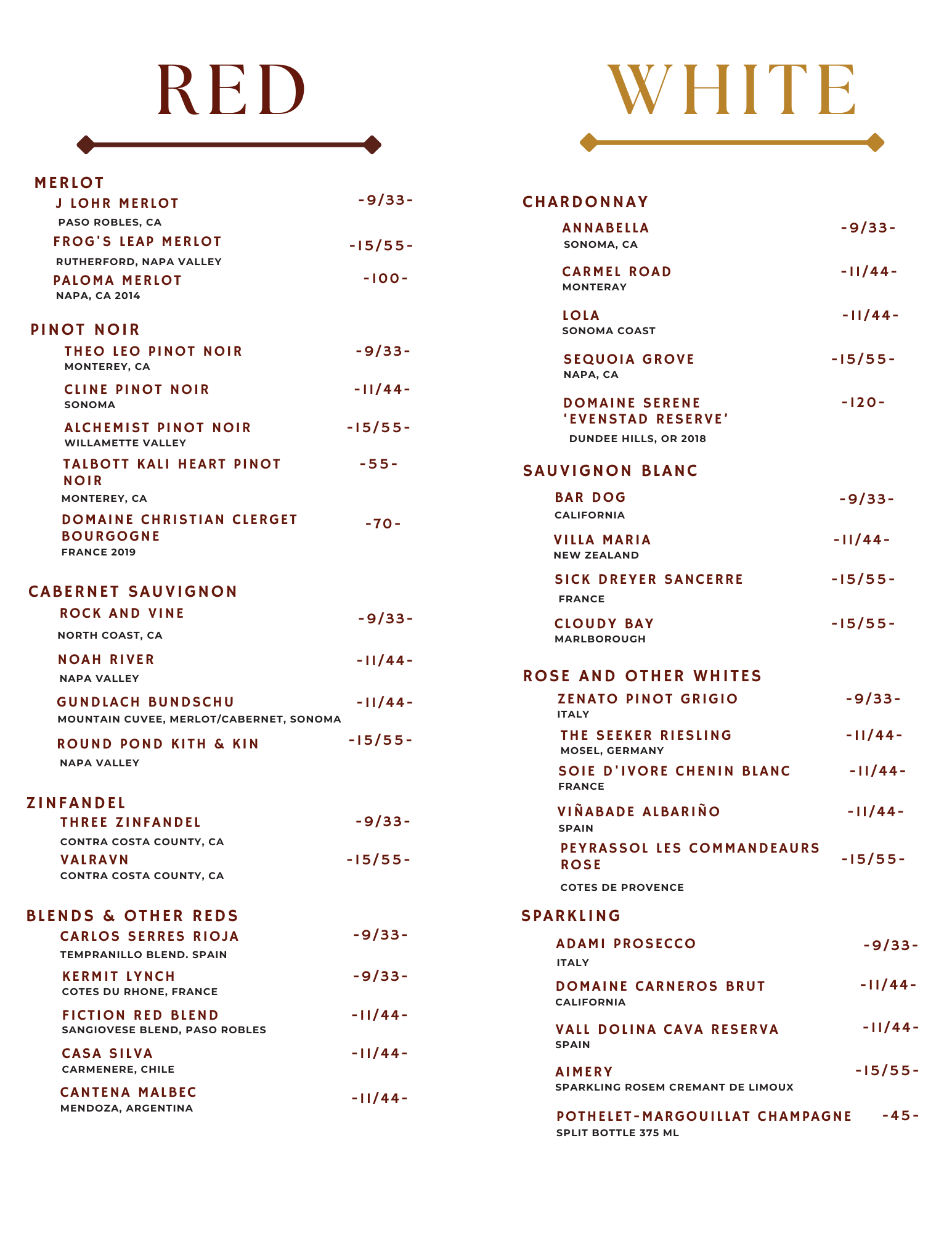 RED

MERLOT
J LOHR MERLOT -9/33-
PASO ROBLES, CA
FROG'S LEAP MERLOT -15/55-
RUTHERFORD, NAPA VALLEY
PALOMA MERLOT -100-
NAPA, CA 2014

PINOT NOIR
THEO LEO PINOT NOIR -9/33-
MONTEREY, CA
CLINE PINOT NOIR -11/44-
SONOMA
ALCHEMIST PINOT NOIR -15/55-
WILLAMETTE VALLEY
TALBOTT KALI HEART PINOT NOIR -55-
MONTEREY, CA
DOMAINE CHRISTIAN CLERGET BOURGOGNE -70-
FRANCE 2019

CABERNET SAUVIGNON
ROCK AND VINE -9/33-
NORTH COAST, CA
NOAH RIVER -11/44-
NAPA VALLEY
GUNDLACH BUNDSCHU -11/44-
MOUNTAIN CUVEE, MERLOT/CABERNET, SONOMA
ROUND POND KITH & KIN -15/55-
NAPA VALLEY

ZINFANDEL
THREE ZINFANDEL -9/33-
CONTRA COSTA COUNTY, CA
VALRAVN -15/55-
CONTRA COSTA COUNTY, CA

BLENDS & OTHER REDS
CARLOS SERRES RIOJA -9/33-
TEMPRANILLO BLEND. SPAIN
KERMIT LYNCH -9/33-
COTES DU RHONE, FRANCE
FICTION RED BLEND -11/44-
SANGIOVESE BLEND, PASO ROBLES
CASA SILVA -11/44-
CARMENERE, CHILE
CANTENA MALBEC -11/44-
MENDOZA, ARGENTINA

WHITE

CHARDONNAY
ANNABELLA -9/33-
SONOMA, CA
CARMEL ROAD -11/44-
MONTERAY
LOLA -11/44-
SONOMA COAST
SEQUOIA GROVE -15/55-
NAPA, CA
DOMAINE SERENE 'EVENSTAD RESERVE' -120-
DUNDEE HILLS, OR 2018

SAUVIGNON BLANC
BAR DOG -9/33-
CALIFORNIA
VILLA MARIA -11/44-
NEW ZEALAND
SICK DREYER SANCERRE -15/55-
FRANCE
CLOUDY BAY -15/55-
MARLBOROUGH

ROSE AND OTHER WHITES
ZENATO PINOT GRIGIO -9/33-
ITALY
THE SEEKER RIESLING -11/44-
MOSEL, GERMANY
SOIE D'IVORE CHENIN BLANC -11/44-
FRANCE
VIÑABADE ALBARIÑO -11/44-
SPAIN
PEYRASSOL LES COMMANDEAURS ROSE -15/55-
COTES DE PROVENCE

SPARKLING
ADAMI PROSECCO -9/33-
ITALY
DOMAINE CARNEROS BRUT -11/44-
CALIFORNIA
VALL DOLINA CAVA RESERVA -11/44-
SPAIN
AIMERY -15/55-
SPARKLING ROSEM CREMANT DE LIMOUX
POTHELET-MARGOUILLAT CHAMPAGNE -45-
SPLIT BOTTLE 375 ML